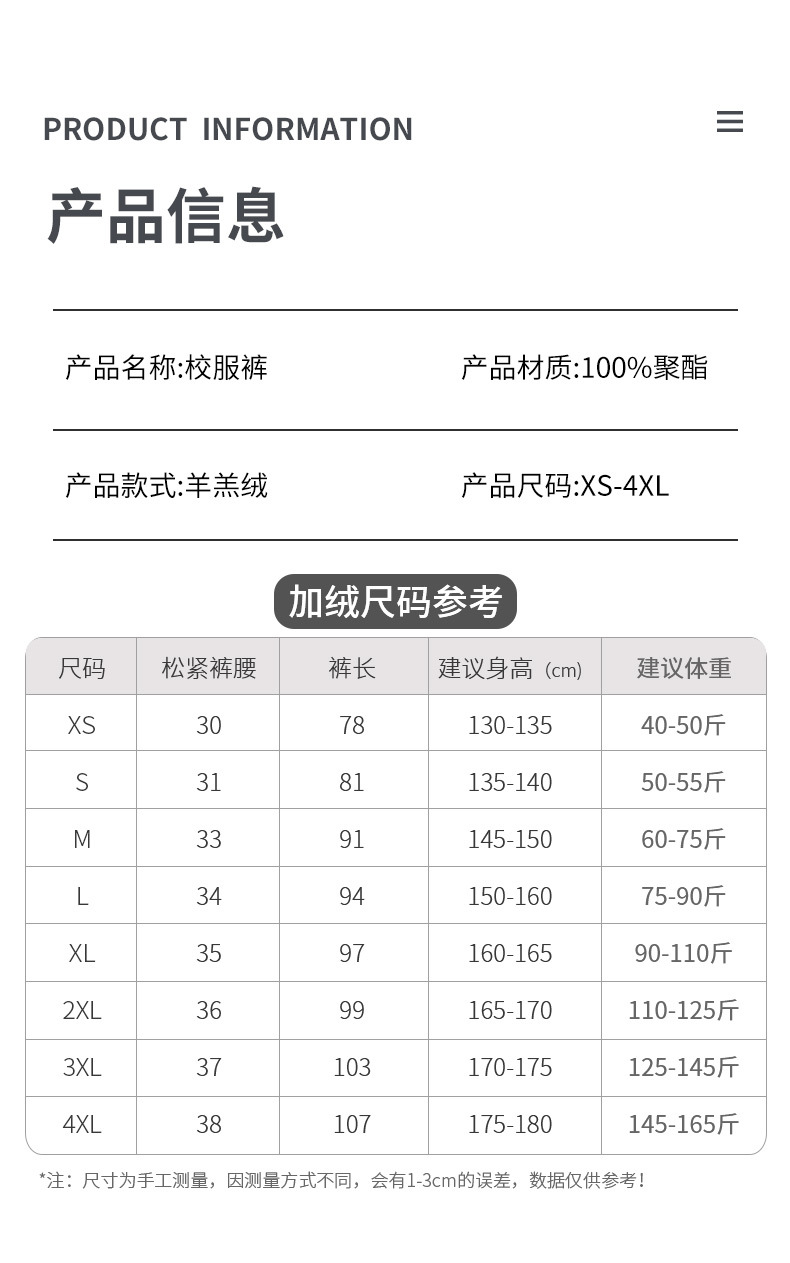 PRODUCT INFORMATION

产品信息

产品名称:校服裤

产品材质:100%聚酯

产品款式:羊羔绒

产品尺码:XS-4XL

加绒尺码参考

| 尺码 | 松紧裤腰 | 裤长 | 建议身高（cm） | 建议体重 |
|---|---|---|---|---|
| XS | 30 | 78 | 130-135 | 40-50斤 |
| S | 31 | 81 | 135-140 | 50-55斤 |
| M | 33 | 91 | 145-150 | 60-75斤 |
| L | 34 | 94 | 150-160 | 75-90斤 |
| XL | 35 | 97 | 160-165 | 90-110斤 |
| 2XL | 36 | 99 | 165-170 | 110-125斤 |
| 3XL | 37 | 103 | 170-175 | 125-145斤 |
| 4XL | 38 | 107 | 175-180 | 145-165斤 |

*注：尺寸为手工测量，因测量方式不同，会有1-3cm的误差，数据仅供参考！